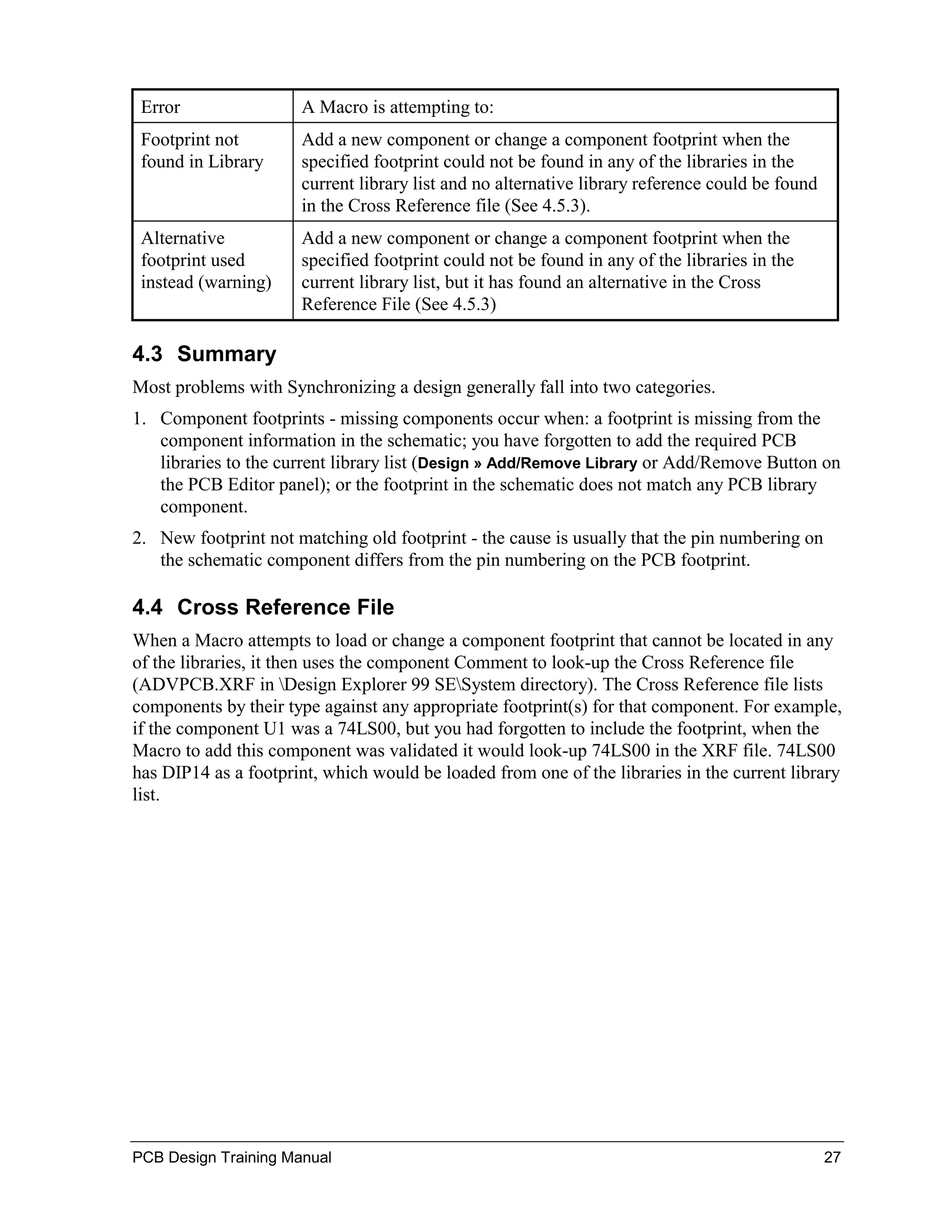 | Error | A Macro is attempting to: |
|---|---|
| Footprint not found in Library | Add a new component or change a component footprint when the specified footprint could not be found in any of the libraries in the current library list and no alternative library reference could be found in the Cross Reference file (See 4.5.3). |
| Alternative footprint used instead (warning) | Add a new component or change a component footprint when the specified footprint could not be found in any of the libraries in the current library list, but it has found an alternative in the Cross Reference File (See 4.5.3) |

4.3 Summary

Most problems with Synchronizing a design generally fall into two categories.

1. Component footprints - missing components occur when: a footprint is missing from the component information in the schematic; you have forgotten to add the required PCB libraries to the current library list (Design » Add/Remove Library or Add/Remove Button on the PCB Editor panel); or the footprint in the schematic does not match any PCB library component.

2. New footprint not matching old footprint - the cause is usually that the pin numbering on the schematic component differs from the pin numbering on the PCB footprint.

4.4 Cross Reference File

When a Macro attempts to load or change a component footprint that cannot be located in any of the libraries, it then uses the component Comment to look-up the Cross Reference file (ADVPCB.XRF in \Design Explorer 99 SE\System directory). The Cross Reference file lists components by their type against any appropriate footprint(s) for that component. For example, if the component U1 was a 74LS00, but you had forgotten to include the footprint, when the Macro to add this component was validated it would look-up 74LS00 in the XRF file. 74LS00 has DIP14 as a footprint, which would be loaded from one of the libraries in the current library list.

PCB Design Training Manual 27